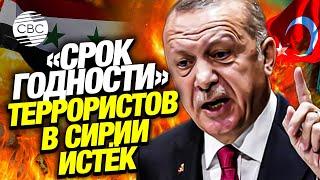 CBC

«СРОК ГОДНОСТИ» ТЕРРОРИСТОВ В СИРИИ ИСТЁК